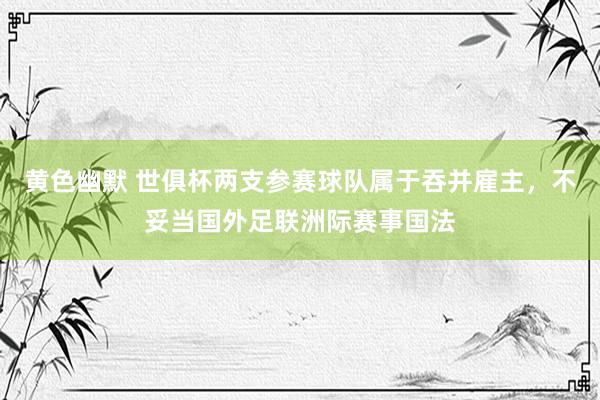 黄色幽默 世俱杯两支参赛球队属于吞并雇主，不妥当国外足联洲际赛事国法